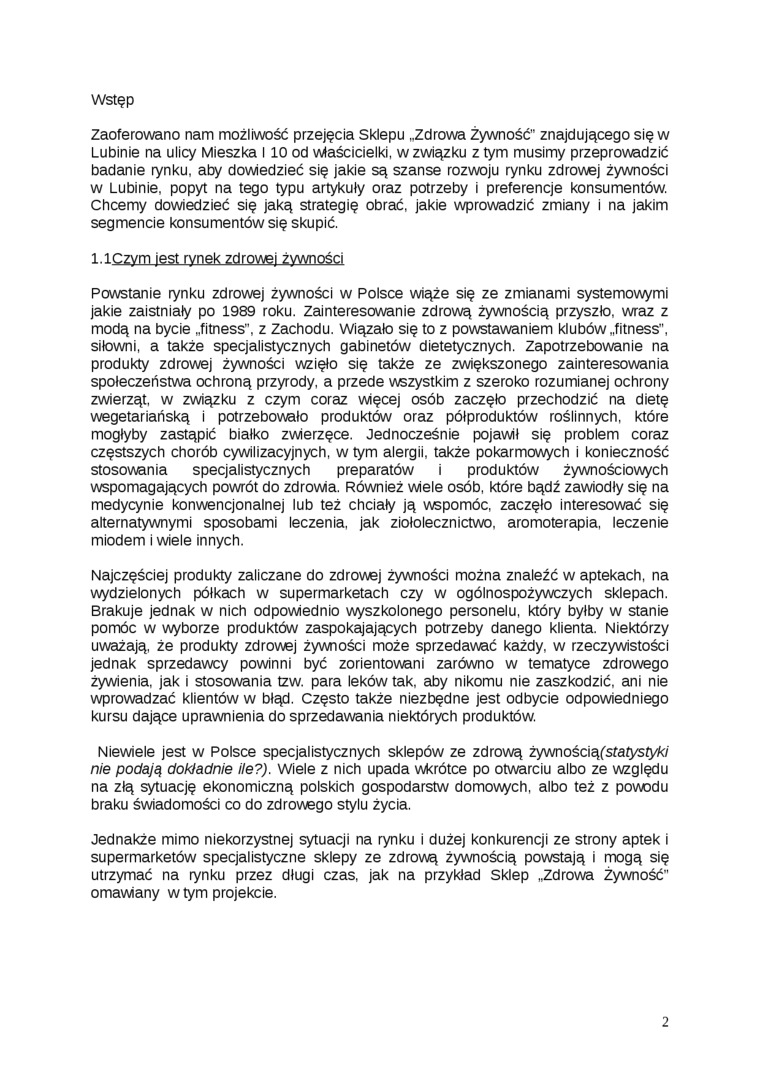 Wstęp

Zaoferowano nam możliwość przejęcia Sklepu „Zdrowa Żywność" znajdującego się w Lubinie na ulicy Mieszka I 10 od właścicielki, w związku z tym musimy przeprowadzić badanie rynku, aby dowiedzieć się jakie są szanse rozwoju rynku zdrowej żywności w Lubinie, popyt na tego typu artykuły oraz potrzeby i preferencje konsumentów. Chcemy dowiedzieć się jaką strategię obrać, jakie wprowadzić zmiany i na jakim segmencie konsumentów się skupić.

1.1Czym jest rynek zdrowej żywności

Powstanie rynku zdrowej żywności w Polsce wiąże się ze zmianami systemowymi jakie zaistniały po 1989 roku. Zainteresowanie zdrową żywnością przyszło, wraz z modą na bycie „fitness", z Zachodu. Wiązało się to z powstawaniem klubów „fitness", siłowni, a także specjalistycznych gabinetów dietetycznych. Zapotrzebowanie na produkty zdrowej żywności wzięło się także ze zwiększonego zainteresowania społeczeństwa ochroną przyrody, a przede wszystkim z szeroko rozumianej ochrony zwierząt, w związku z czym coraz więcej osób zaczęło przechodzić na dietę wegetariańską i potrzebowało produktów oraz półproduktów roślinnych, które mogłyby zastąpić białko zwierzęce. Jednocześnie pojawił się problem coraz częstszych chorób cywilizacyjnych, w tym alergii, także pokarmowych i konieczność stosowania specjalistycznych preparatów i produktów żywnościowych wspomagających powrót do zdrowia. Również wiele osób, które bądź zawiodły się na medycynie konwencjonalnej lub też chciały ją wspomóc, zaczęło interesować się alternatywnymi sposobami leczenia, jak ziołolecznictwo, aromoterapia, leczenie miodem i wiele innych.

Najczęściej produkty zaliczane do zdrowej żywności można znaleźć w aptekach, na wydzielonych półkach w supermarketach czy w ogólnospożywczych sklepach. Brakuje jednak w nich odpowiednio wyszkolonego personelu, który byłby w stanie pomóc w wyborze produktów zaspokajających potrzeby danego klienta. Niektórzy uważają, że produkty zdrowej żywności może sprzedawać każdy, w rzeczywistości jednak sprzedawcy powinni być zorientowani zarówno w tematyce zdrowego żywienia, jak i stosowania tzw. para leków tak, aby nikomu nie zaszkodzić, ani nie wprowadzać klientów w błąd. Często także niezbędne jest odbycie odpowiedniego kursu dające uprawnienia do sprzedawania niektórych produktów.

Niewiele jest w Polsce specjalistycznych sklepów ze zdrową żywnością(statystyki nie podają dokładnie ile?). Wiele z nich upada wkrótce po otwarciu albo ze względu na złą sytuację ekonomiczną polskich gospodarstw domowych, albo też z powodu braku świadomości co do zdrowego stylu życia.

Jednakże mimo niekorzystnej sytuacji na rynku i dużej konkurencji ze strony aptek i supermarketów specjalistyczne sklepy ze zdrową żywnością powstają i mogą się utrzymać na rynku przez długi czas, jak na przykład Sklep „Zdrowa Żywność" omawiany w tym projekcie.

2